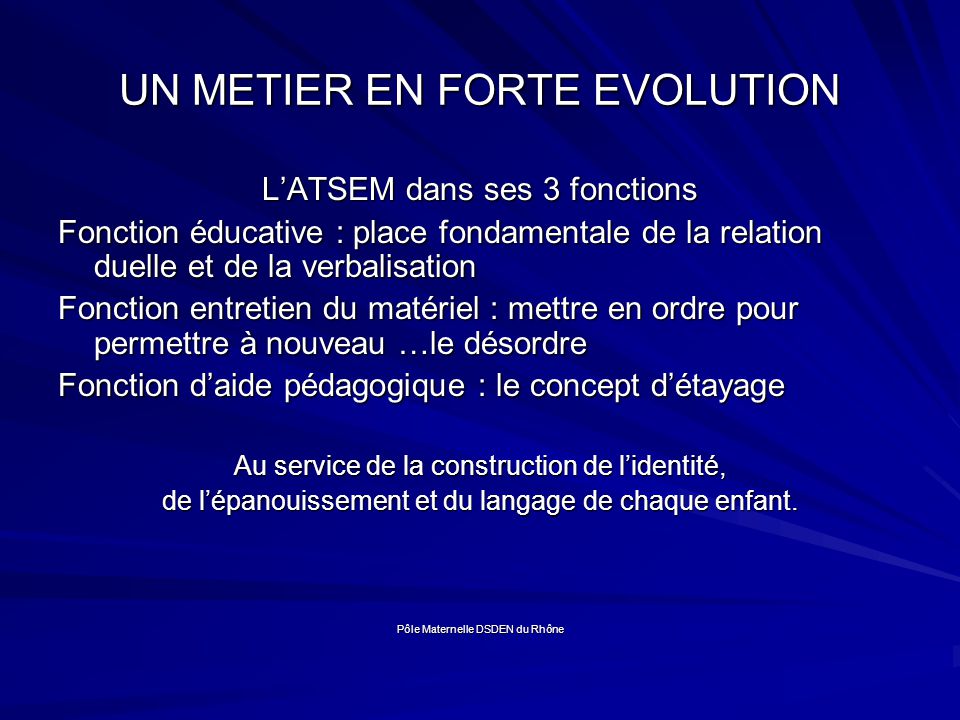 UN METIER EN FORTE EVOLUTION

L’ATSEM dans ses 3 fonctions

Fonction éducative : place fondamentale de la relation duelle et de la verbalisation

Fonction entretien du matériel : mettre en ordre pour permettre à nouveau …le désordre

Fonction d’aide pédagogique : le concept d’étayage

Au service de la construction de l’identité,
de l’épanouissement et du langage de chaque enfant.

Pôle Maternelle DSDEN du Rhône